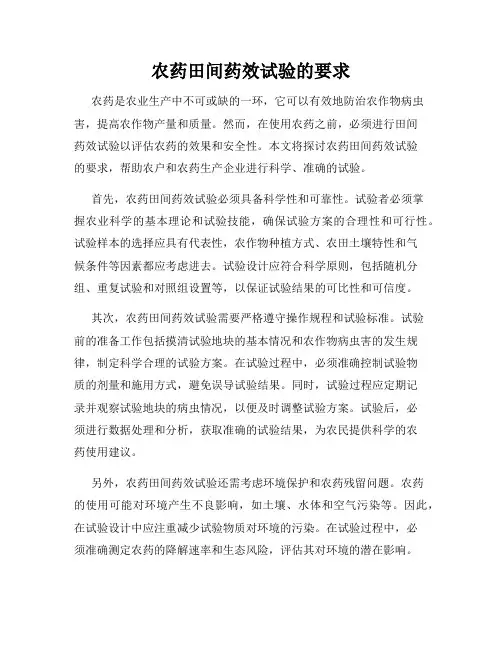 农药田间药效试验的要求

农药是农业生产中不可或缺的一环，它可以有效地防治农作物病虫害，提高农作物产量和质量。然而，在使用农药之前，必须进行田间药效试验以评估农药的效果和安全性。本文将探讨农药田间药效试验的要求，帮助农户和农药生产企业进行科学、准确的试验。

首先，农药田间药效试验必须具备科学性和可靠性。试验者必须掌握农业科学的基本理论和试验技能，确保试验方案的合理性和可行性。试验样本的选择应具有代表性，农作物种植方式、农田土壤特性和气候条件等因素都应考虑进去。试验设计应符合科学原则，包括随机分组、重复试验和对照组设置等，以保证试验结果的可比性和可信度。

其次，农药田间药效试验需要严格遵守操作规程和试验标准。试验前的准备工作包括摸清试验地块的基本情况和农作物病虫害的发生规律，制定科学合理的试验方案。在试验过程中，必须准确控制试验物质的剂量和施用方式，避免误导试验结果。同时，试验过程应定期记录并观察试验地块的病虫情况，以便及时调整试验方案。试验后，必须进行数据处理和分析，获取准确的试验结果，为农民提供科学的农药使用建议。

另外，农药田间药效试验还需考虑环境保护和农药残留问题。农药的使用可能对环境产生不良影响，如土壤、水体和空气污染等。因此，在试验设计中应注重减少试验物质对环境的污染。在试验过程中，必须准确测定农药的降解速率和生态风险，评估其对环境的潜在影响。